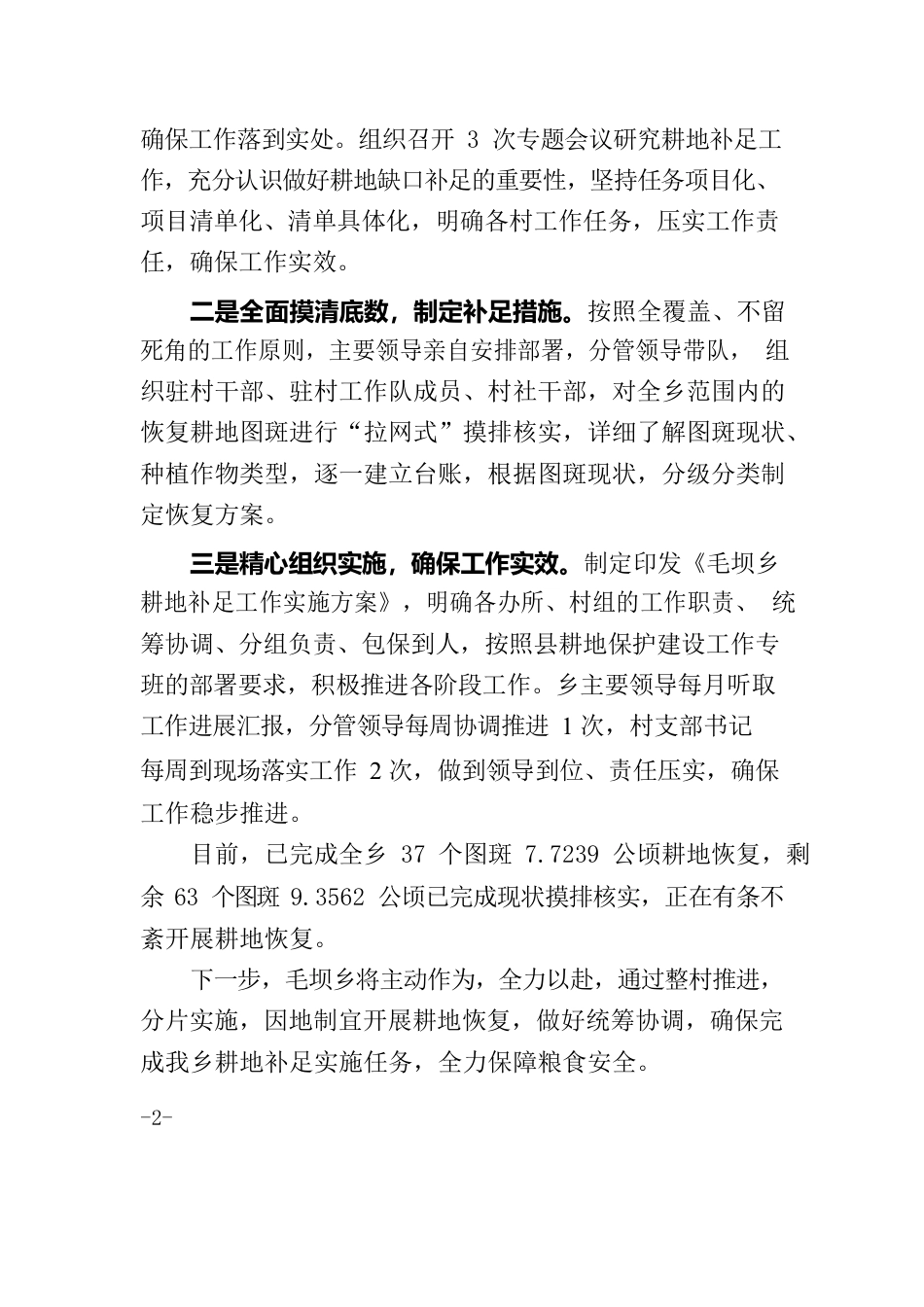 确保工作落到实处。组织召开 3 次专题会议研究耕地补足工作，充分认识做好耕地缺口补足的重要性，坚持任务项目化、项目清单化、清单具体化，明确各村工作任务，压实工作责任，确保工作实效。

二是全面摸清底数，制定补足措施。按照全覆盖、不留死角的工作原则，主要领导亲自安排部署，分管领导带队， 组织驻村干部、驻村工作队成员、村社干部，对全乡范围内的恢复耕地图斑进行“拉网式”摸排核实，详细了解图斑现状、种植作物类型，逐一建立台账，根据图斑现状，分级分类制定恢复方案。

三是精心组织实施，确保工作实效。制定印发《毛坝乡耕地补足工作实施方案》，明确各办所、村组的工作职责、 统筹协调、分组负责、包保到人，按照县耕地保护建设工作专班的部署要求，积极推进各阶段工作。乡主要领导每月听取工作进展汇报，分管领导每周协调推进 1 次，村支部书记每周到现场落实工作 2 次，做到领导到位、责任压实，确保工作稳步推进。

目前，已完成全乡 37 个图斑 7.7239 公顷耕地恢复，剩余 63 个图斑 9.3562 公顷已完成现状摸排核实，正在有条不紊开展耕地恢复。

下一步，毛坝乡将主动作为，全力以赴，通过整村推进，分片实施，因地制宜开展耕地恢复，做好统筹协调，确保完成我乡耕地补足实施任务，全力保障粮食安全。

-2-